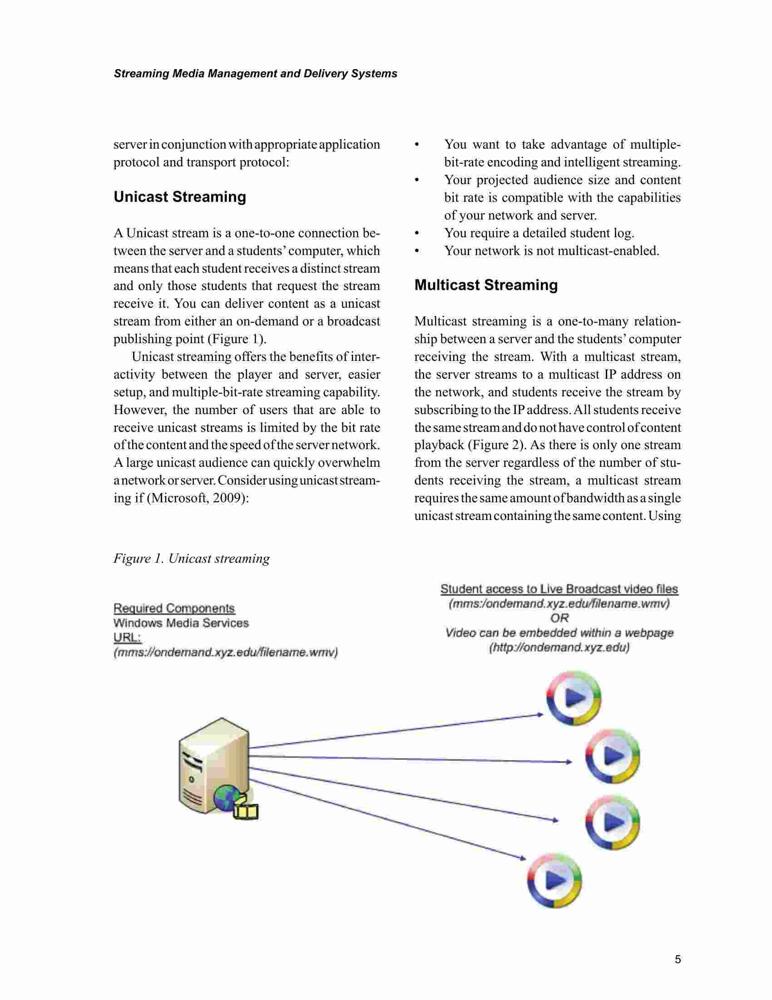 Streaming Media Management and Delivery Systems

server in conjunction with appropriate application protocol and transport protocol:

Unicast Streaming

A Unicast stream is a one-to-one connection between the server and a students' computer, which means that each student receives a distinct stream and only those students that request the stream receive it. You can deliver content as a unicast stream from either an on-demand or a broadcast publishing point (Figure 1).

Unicast streaming offers the benefits of interactivity between the player and server, easier setup, and multiple-bit-rate streaming capability. However, the number of users that are able to receive unicast streams is limited by the bit rate of the content and the speed of the server network. A large unicast audience can quickly overwhelm a network or server. Consider using unicast streaming if (Microsoft, 2009):

• You want to take advantage of multiple-bit-rate encoding and intelligent streaming.
• Your projected audience size and content bit rate is compatible with the capabilities of your network and server.
• You require a detailed student log.
• Your network is not multicast-enabled.

Multicast Streaming

Multicast streaming is a one-to-many relationship between a server and the students' computer receiving the stream. With a multicast stream, the server streams to a multicast IP address on the network, and students receive the stream by subscribing to the IP address. All students receive the same stream and do not have control of content playback (Figure 2). As there is only one stream from the server regardless of the number of students receiving the stream, a multicast stream requires the same amount of bandwidth as a single unicast stream containing the same content. Using

Figure 1. Unicast streaming

Required Components
Windows Media Services
URL:
(mms://ondemand.xyz.edu/filename.wmv)

Student access to Live Broadcast video files
(mms:/ondemand.xyz.edu/filename.wmv)
OR
Video can be embedded within a webpage
(http://ondemand.xyz.edu)

5